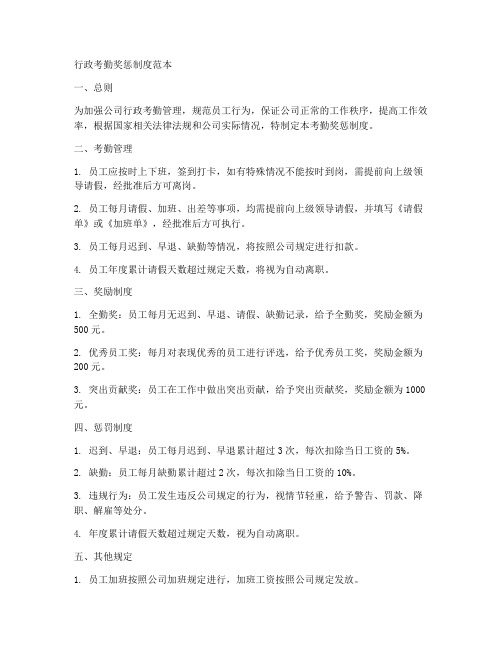 行政考勤奖惩制度范本

一、总则

为加强公司行政考勤管理，规范员工行为，保证公司正常的工作秩序，提高工作效率，根据国家相关法律法规和公司实际情况，特制定本考勤奖惩制度。

二、考勤管理

1. 员工应按时上下班，签到打卡，如有特殊情况不能按时到岗，需提前向上级领导请假，经批准后方可离岗。

2. 员工每月请假、加班、出差等事项，均需提前向上级领导请假，并填写《请假单》或《加班单》，经批准后方可执行。

3. 员工每月迟到、早退、缺勤等情况，将按照公司规定进行扣款。

4. 员工年度累计请假天数超过规定天数，将视为自动离职。

三、奖励制度

1. 全勤奖：员工每月无迟到、早退、请假、缺勤记录，给予全勤奖，奖励金额为500元。

2. 优秀员工奖：每月对表现优秀的员工进行评选，给予优秀员工奖，奖励金额为200元。

3. 突出贡献奖：员工在工作中做出突出贡献，给予突出贡献奖，奖励金额为1000元。

四、惩罚制度

1. 迟到、早退：员工每月迟到、早退累计超过3次，每次扣除当日工资的5%。

2. 缺勤：员工每月缺勤累计超过2次，每次扣除当日工资的10%。

3. 违规行为：员工发生违反公司规定的行为，视情节轻重，给予警告、罚款、降职、解雇等处分。

4. 年度累计请假天数超过规定天数，视为自动离职。

五、其他规定

1. 员工加班按照公司加班规定进行，加班工资按照公司规定发放。